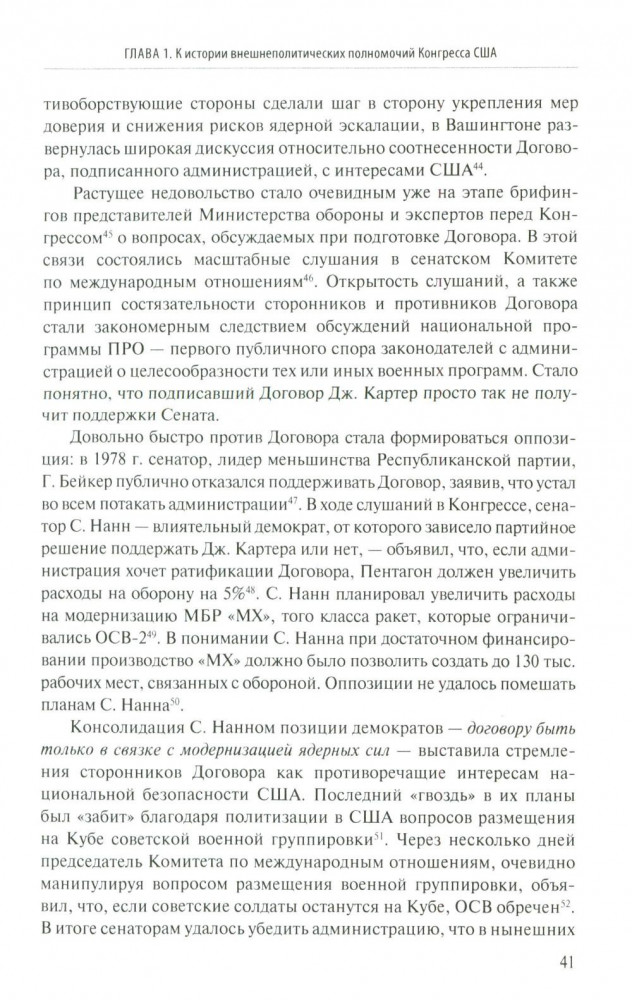 ГЛАВА 1. К истории внешнеполитических полномочий Конгресса США

тивоборствующие стороны сделали шаг в сторону укрепления мер доверия и снижения рисков ядерной эскалации, в Вашингтоне развернулась широкая дискуссия относительно соотнесенности Договора, подписанного администрацией, с интересами США$^{44}$.

Растущее недовольство стало очевидным уже на этапе брифингов представителей Министерства обороны и экспертов перед Конгрессом$^{45}$ о вопросах, обсуждаемых при подготовке Договора. В этой связи состоялись масштабные слушания в сенатском Комитете по международным отношениям$^{46}$. Открытость слушаний, а также принцип состязательности сторонников и противников Договора стали закономерным следствием обсуждений национальной программы ПРО — первого публичного спора законодателей с администрацией о целесообразности тех или иных военных программ. Стало понятно, что подписавший Договор Дж. Картер просто так не получит поддержки Сената.

Довольно быстро против Договора стала формироваться оппозиция: в 1978 г. сенатор, лидер меньшинства Республиканской партии, Г. Бейкер публично отказался поддерживать Договор, заявив, что устал во всем потакать администрации$^{47}$. В ходе слушаний в Конгрессе, сенатор С. Нанн — влиятельный демократ, от которого зависело партийное решение поддержать Дж. Картера или нет, — объявил, что, если администрация хочет ратификации Договора, Пентагон должен увеличить расходы на оборону на 5%$^{48}$. С. Нанн планировал увеличить расходы на модернизацию МБР «МХ», того класса ракет, которые ограничивались ОСВ-2$^{49}$. В понимании С. Нанна при достаточном финансировании производство «МХ» должно было позволить создать до 130 тыс. рабочих мест, связанных с обороной. Оппозиции не удалось помешать планам С. Нанна$^{50}$.

Консолидация С. Нанном позиции демократов — договору быть только в связке с модернизацией ядерных сил — выставила стремления сторонников Договора как противоречащие интересам национальной безопасности США. Последний «гвоздь» в их планы был «забит» благодаря политизации в США вопросов размещения на Кубе советской военной группировки$^{51}$. Через несколько дней председатель Комитета по международным отношениям, очевидно манипулируя вопросом размещения военной группировки, объявил, что, если советские солдаты останутся на Кубе, ОСВ обречен$^{52}$. В итоге сенаторам удалось убедить администрацию, что в нынешних

41